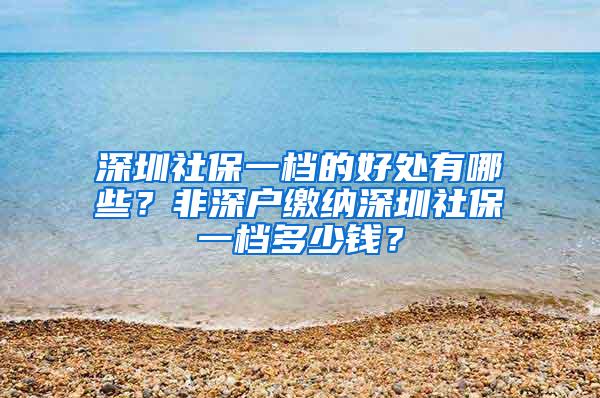 深圳社保一档的好处有哪些？非深户缴纳深圳社保一档多少钱？